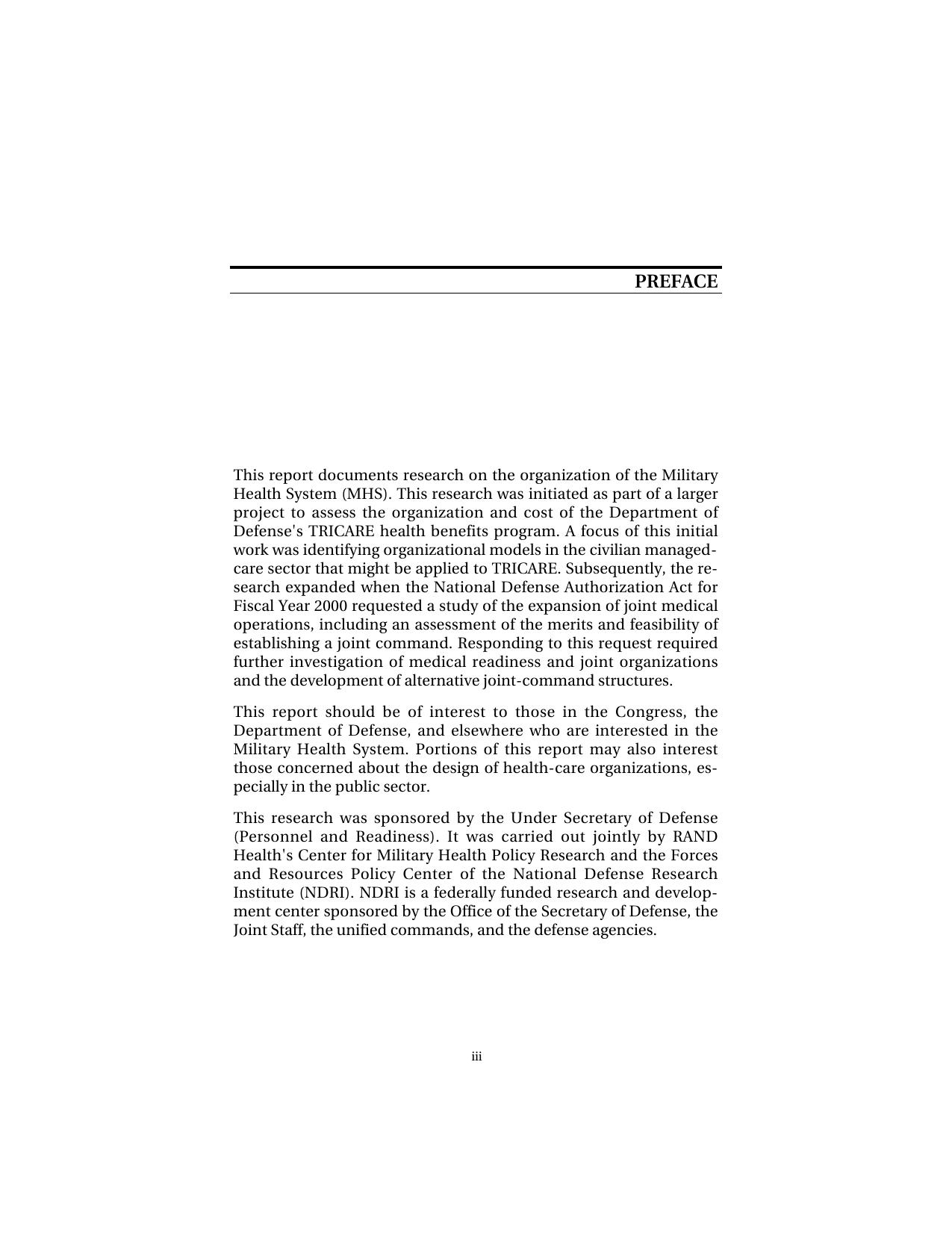 PREFACE

This report documents research on the organization of the Military Health System (MHS). This research was initiated as part of a larger project to assess the organization and cost of the Department of Defense's TRICARE health benefits program. A focus of this initial work was identifying organizational models in the civilian managed-care sector that might be applied to TRICARE. Subsequently, the research expanded when the National Defense Authorization Act for Fiscal Year 2000 requested a study of the expansion of joint medical operations, including an assessment of the merits and feasibility of establishing a joint command. Responding to this request required further investigation of medical readiness and joint organizations and the development of alternative joint-command structures.

This report should be of interest to those in the Congress, the Department of Defense, and elsewhere who are interested in the Military Health System. Portions of this report may also interest those concerned about the design of health-care organizations, especially in the public sector.

This research was sponsored by the Under Secretary of Defense (Personnel and Readiness). It was carried out jointly by RAND Health's Center for Military Health Policy Research and the Forces and Resources Policy Center of the National Defense Research Institute (NDRI). NDRI is a federally funded research and development center sponsored by the Office of the Secretary of Defense, the Joint Staff, the unified commands, and the defense agencies.

iii